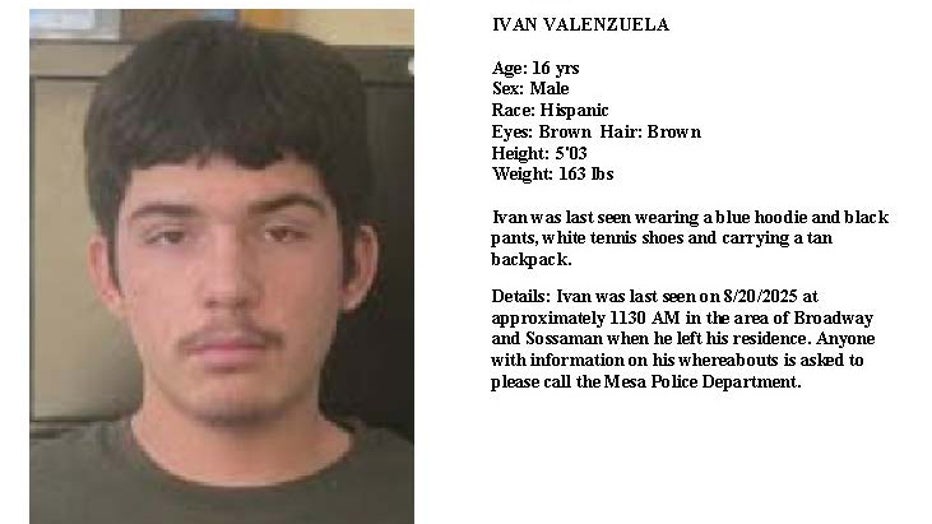 IVAN VALENZUELA

Age: 16 yrs
Sex: Male
Race: Hispanic
Eyes: Brown Hair: Brown
Height: 5'03
Weight: 163 lbs

Ivan was last seen wearing a blue hoodie and black pants, white tennis shoes and carrying a tan backpack.

Details: Ivan was last seen on 8/20/2025 at approximately 1130 AM in the area of Broadway and Sossaman when he left his residence. Anyone with information on his whereabouts is asked to please call the Mesa Police Department.